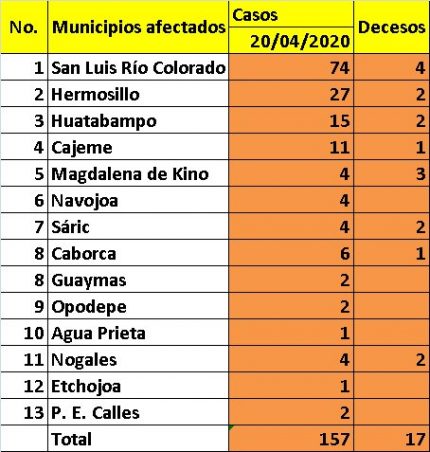 | No. | Municipios afectados | Casos 20/04/2020 | Decesos |
|---|---|---|---|
| 1 | San Luis Río Colorado | 74 | 4 |
| 2 | Hermosillo | 27 | 2 |
| 3 | Huatabampo | 15 | 2 |
| 4 | Cajeme | 11 | 1 |
| 5 | Magdalena de Kino | 4 | 3 |
| 6 | Navojoa | 4 | |
| 7 | Sáric | 4 | 2 |
| 8 | Caborca | 6 | 1 |
| 8 | Guaymas | 2 | |
| 9 | Opodepe | 2 | |
| 10 | Agua Prieta | 1 | |
| 11 | Nogales | 4 | 2 |
| 12 | Etchojoa | 1 | |
| 13 | P. E. Calles | 2 | |
| | Total | 157 | 17 |